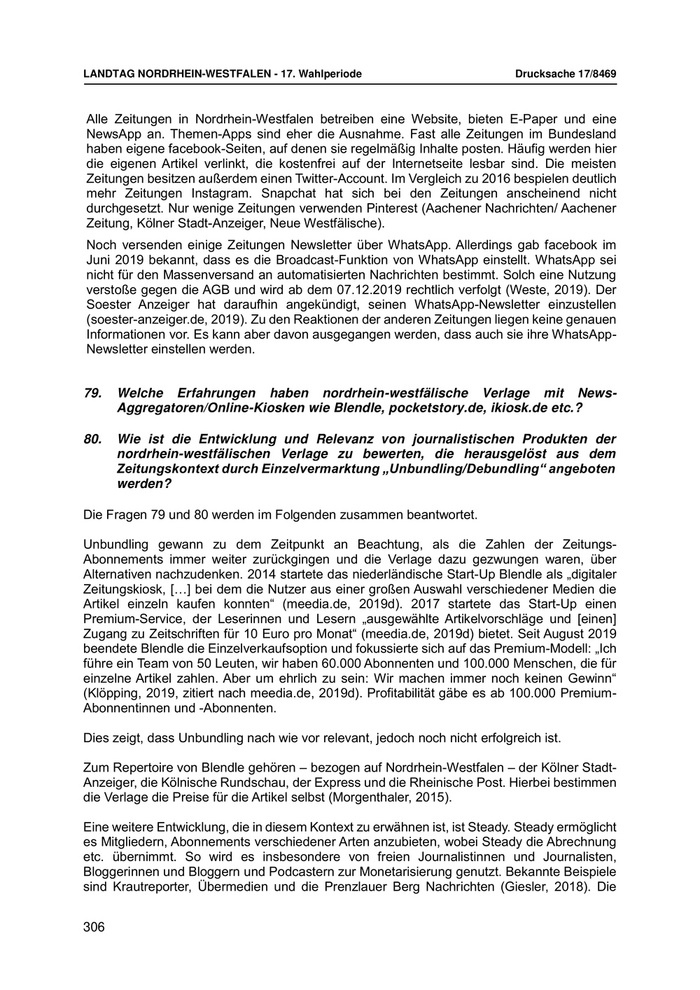 LANDTAG NORDRHEIN-WESTFALEN - 17. Wahlperiode

Drucksache 17/8469

Alle Zeitungen in Nordrhein-Westfalen betreiben eine Website, bieten E-Paper und eine NewsApp an. Themen-Apps sind eher die Ausnahme. Fast alle Zeitungen im Bundesland haben eigene facebook-Seiten, auf denen sie regelmäßig Inhalte posten. Häufig werden hier die eigenen Artikel verlinkt, die kostenfrei auf der Internetseite lesbar sind. Die meisten Zeitungen besitzen außerdem einen Twitter-Account. Im Vergleich zu 2016 bespielen deutlich mehr Zeitungen Instagram. Snapchat hat sich bei den Zeitungen anscheinend nicht durchgesetzt. Nur wenige Zeitungen verwenden Pinterest (Aachener Nachrichten/ Aachener Zeitung, Kölner Stadt-Anzeiger, Neue Westfälische).

Noch versenden einige Zeitungen Newsletter über WhatsApp. Allerdings gab facebook im Juni 2019 bekannt, dass es die Broadcast-Funktion von WhatsApp einstellt. WhatsApp sei nicht für den Massenversand an automatisierten Nachrichten bestimmt. Solch eine Nutzung verstoße gegen die AGB und wird ab dem 07.12.2019 rechtlich verfolgt (Weste, 2019). Der Soester Anzeiger hat daraufhin angekündigt, seinen WhatsApp-Newsletter einzustellen (soester-anzeiger.de, 2019). Zu den Reaktionen der anderen Zeitungen liegen keine genauen Informationen vor. Es kann aber davon ausgegangen werden, dass auch sie ihre WhatsApp-Newsletter einstellen werden.

79. Welche Erfahrungen haben nordrhein-westfälische Verlage mit News-Aggregatoren/Online-Kiosken wie Blendle, pocketstory.de, ikiosk.de etc.?

80. Wie ist die Entwicklung und Relevanz von journalistischen Produkten der nordrhein-westfälischen Verlage zu bewerten, die herausgelöst aus dem Zeitungskontext durch Einzelvermarktung „Unbundling/Debundling“ angeboten werden?

Die Fragen 79 und 80 werden im Folgenden zusammen beantwortet.

Unbundling gewann zu dem Zeitpunkt an Beachtung, als die Zahlen der Zeitungs-Abonnements immer weiter zurückgingen und die Verlage dazu gezwungen waren, über Alternativen nachzudenken. 2014 startete das niederländische Start-Up Blendle als „digitaler Zeitungskiosk, […] bei dem die Nutzer aus einer großen Auswahl verschiedener Medien die Artikel einzeln kaufen konnten“ (meedia.de, 2019d). 2017 startete das Start-Up einen Premium-Service, der Leserinnen und Lesern „ausgewählte Artikelvorschläge und [einen] Zugang zu Zeitschriften für 10 Euro pro Monat“ (meedia.de, 2019d) bietet. Seit August 2019 beendete Blendle die Einzelverkaufsoption und fokussierte sich auf das Premium-Modell: „Ich führe ein Team von 50 Leuten, wir haben 60.000 Abonnenten und 100.000 Menschen, die für einzelne Artikel zahlen. Aber um ehrlich zu sein: Wir machen immer noch keinen Gewinn“ (Klöpping, 2019, zitiert nach meedia.de, 2019d). Profitabilität gäbe es ab 100.000 Premium-Abonnentinnen und -Abonnenten.

Dies zeigt, dass Unbundling nach wie vor relevant, jedoch noch nicht erfolgreich ist.

Zum Repertoire von Blendle gehören – bezogen auf Nordrhein-Westfalen – der Kölner Stadt-Anzeiger, die Kölnische Rundschau, der Express und die Rheinische Post. Hierbei bestimmen die Verlage die Preise für die Artikel selbst (Morgenthaler, 2015).

Eine weitere Entwicklung, die in diesem Kontext zu erwähnen ist, ist Steady. Steady ermöglicht es Mitgliedern, Abonnements verschiedener Arten anzubieten, wobei Steady die Abrechnung etc. übernimmt. So wird es insbesondere von freien Journalistinnen und Journalisten, Bloggerinnen und Bloggern und Podcastern zur Monetarisierung genutzt. Bekannte Beispiele sind Krautreporter, Übermedien und die Prenzlauer Berg Nachrichten (Giesler, 2018). Die

306